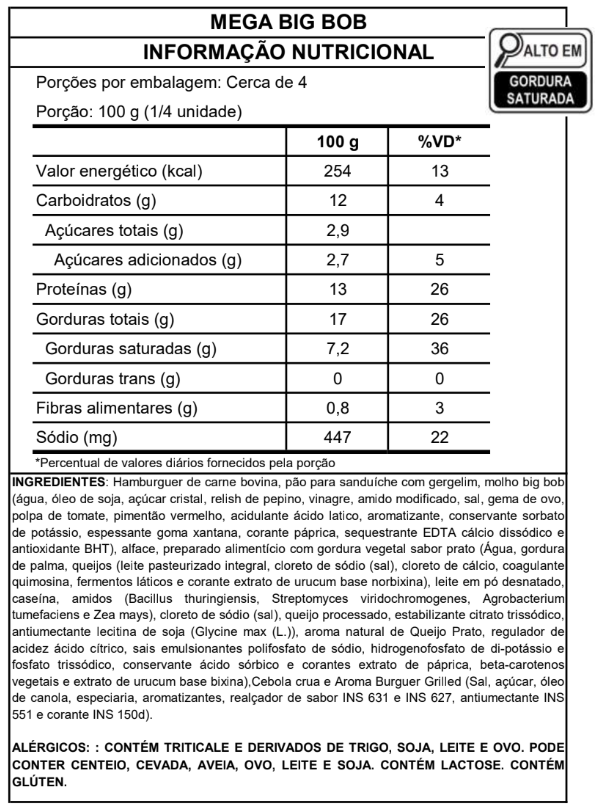 MEGA BIG BOB
INFORMAÇÃO NUTRICIONAL

ALTO EM
GORDURA SATURADA

Porções por embalagem: Cerca de 4
Porção: 100 g (1/4 unidade)

| | 100 g | %VD* |
|---|---|---|
| Valor energético (kcal) | 254 | 13 |
| Carboidratos (g) | 12 | 4 |
| Açúcares totais (g) | 2,9 | |
| Açúcares adicionados (g) | 2,7 | 5 |
| Proteínas (g) | 13 | 26 |
| Gorduras totais (g) | 17 | 26 |
| Gorduras saturadas (g) | 7,2 | 36 |
| Gorduras trans (g) | 0 | 0 |
| Fibras alimentares (g) | 0,8 | 3 |
| Sódio (mg) | 447 | 22 |

*Percentual de valores diários fornecidos pela porção

INGREDIENTES: Hamburguer de carne bovina, pão para sanduíche com gergelim, molho big bob (água, óleo de soja, açúcar cristal, relish de pepino, vinagre, amido modificado, sal, gema de ovo, polpa de tomate, pimentão vermelho, acidulante ácido latico, aromatizante, conservante sorbato de potássio, espessante goma xantana, corante páprica, sequestrante EDTA cálcio dissódico e antioxidante BHT), alface, preparado alimentício com gordura vegetal sabor prato (Água, gordura de palma, queijos (leite pasteurizado integral, cloreto de sódio (sal), cloreto de cálcio, coagulante quimosina, fermentos láticos e corante extrato de urucum base norbixina), leite em pó desnatado, caseína, amidos (Bacillus thuringiensis, Streptomyces viridochromogenes, Agrobacterium tumefaciens e Zea mays), cloreto de sódio (sal), queijo processado, estabilizante citrato trissódico, antiumectante lecitina de soja (Glycine max (L.)), aroma natural de Queijo Prato, regulador de acidez ácido cítrico, sais emulsionantes polifosfato de sódio, hidrogenofosfato de di-potássio e fosfato trissódico, conservante ácido sórbico e corantes extrato de páprica, beta-carotenos vegetais e extrato de urucum base bixina),Cebola crua e Aroma Burguer Grilled (Sal, açúcar, óleo de canola, especiaria, aromatizantes, realçador de sabor INS 631 e INS 627, antiumectante INS 551 e corante INS 150d).

ALÉRGICOS: : CONTÉM TRITICALE E DERIVADOS DE TRIGO, SOJA, LEITE E OVO. PODE CONTER CENTEIO, CEVADA, AVEIA, OVO, LEITE E SOJA. CONTÉM LACTOSE. CONTÉM GLÚTEN.